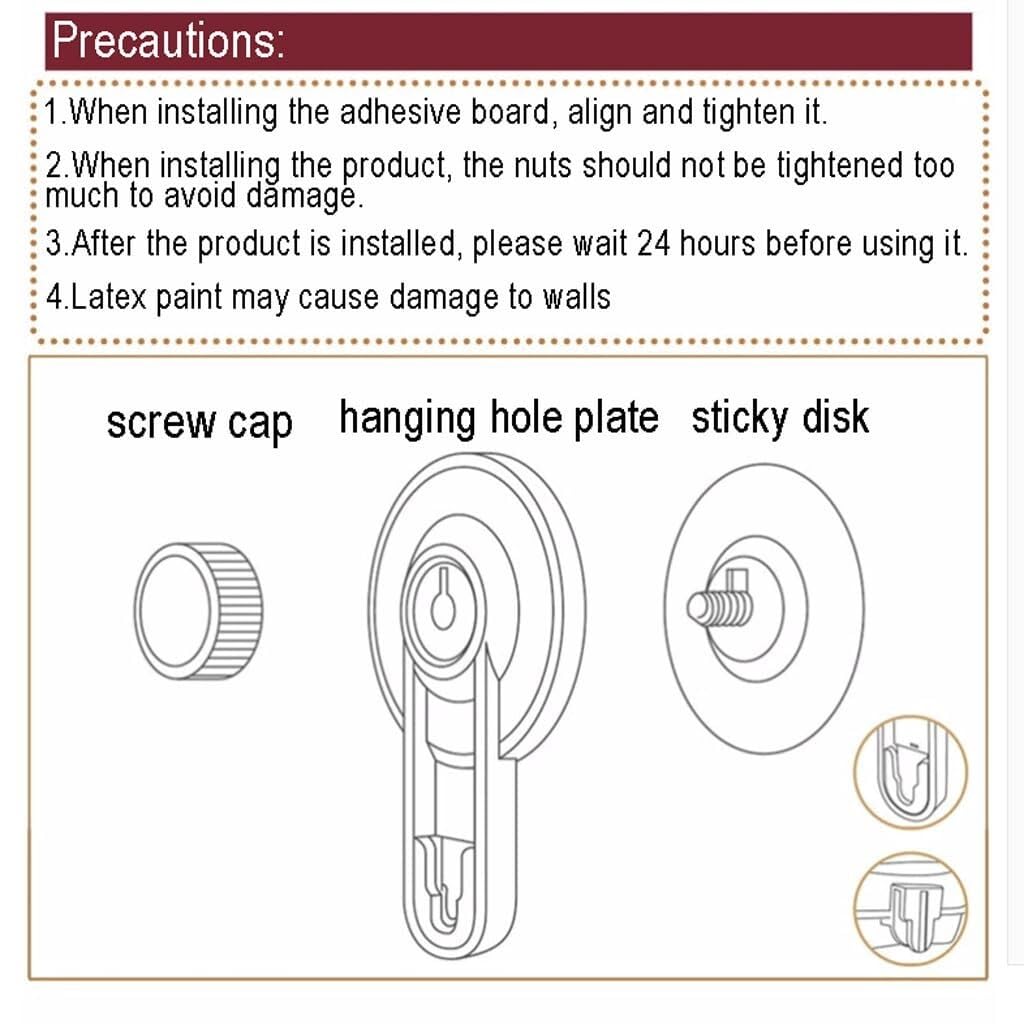 Precautions:

1.When installing the adhesive board, align and tighten it.

2.When installing the product, the nuts should not be tightened too much to avoid damage.

3.After the product is installed, please wait 24 hours before using it.

4.Latex paint may cause damage to walls

screw cap

hanging hole plate

sticky disk